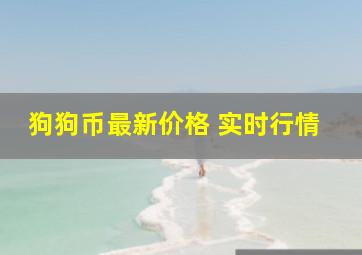 狗狗币最新价格 实时行情